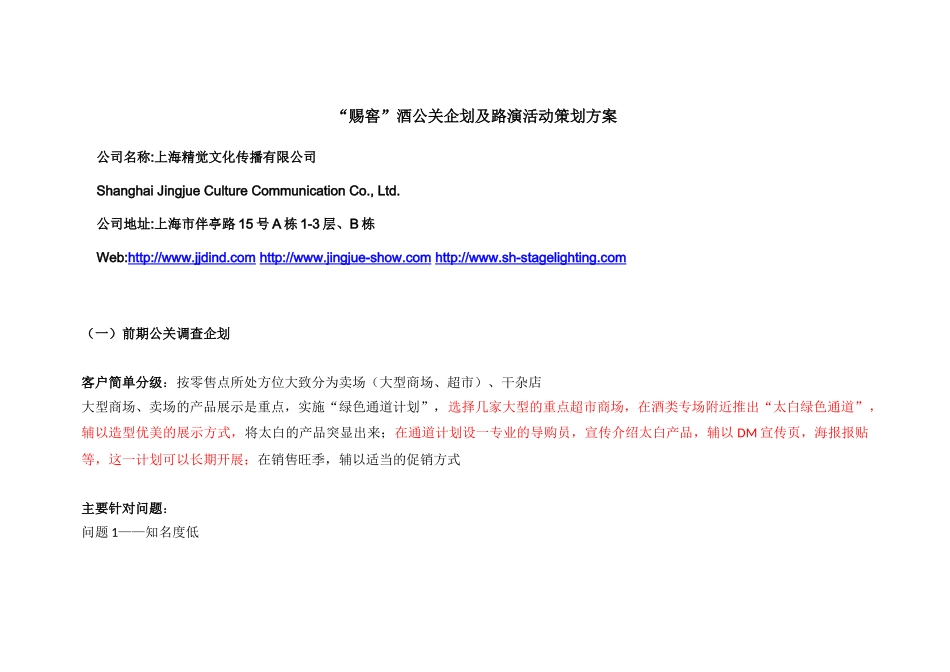 “赐窖”酒公关企划及路演活动策划方案

公司名称:上海精觉文化传播有限公司

Shanghai Jingjue Culture Communication Co., Ltd.

公司地址:上海市伴亭路15号A栋1-3层、B栋

Web:http://www.jjdind.com http://www.jingjue-show.com http://www.sh-stagelighting.com

（一）前期公关调查企划

客户简单分级：按零售点所处方位大致分为卖场（大型商场、超市）、干杂店

大型商场、卖场的产品展示是重点，实施“绿色通道计划”，选择几家大型的重点超市商场，在酒类专场附近推出“太白绿色通道”，辅以造型优美的展示方式，将太白的产品突显出来；在通道计划设一专业的导购员，宣传介绍太白产品，辅以DM宣传页，海报报贴等，这一计划可以长期开展；在销售旺季，辅以适当的促销方式

主要针对问题：
问题1——知名度低